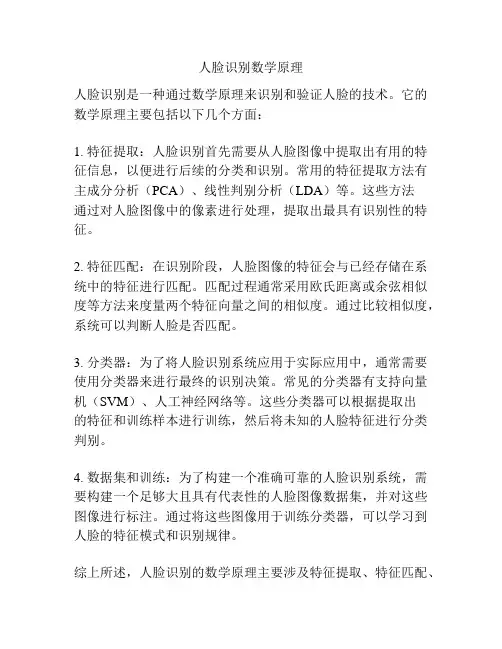 人脸识别数学原理

人脸识别是一种通过数学原理来识别和验证人脸的技术。它的数学原理主要包括以下几个方面：

1. 特征提取：人脸识别首先需要从人脸图像中提取出有用的特征信息，以便进行后续的分类和识别。常用的特征提取方法有主成分分析（PCA）、线性判别分析（LDA）等。这些方法通过对人脸图像中的像素进行处理，提取出最具有识别性的特征。

2. 特征匹配：在识别阶段，人脸图像的特征会与已经存储在系统中的特征进行匹配。匹配过程通常采用欧氏距离或余弦相似度等方法来度量两个特征向量之间的相似度。通过比较相似度，系统可以判断人脸是否匹配。

3. 分类器：为了将人脸识别系统应用于实际应用中，通常需要使用分类器来进行最终的识别决策。常见的分类器有支持向量机（SVM）、人工神经网络等。这些分类器可以根据提取出的特征和训练样本进行训练，然后将未知的人脸特征进行分类判别。

4. 数据集和训练：为了构建一个准确可靠的人脸识别系统，需要构建一个足够大且具有代表性的人脸图像数据集，并对这些图像进行标注。通过将这些图像用于训练分类器，可以学习到人脸的特征模式和识别规律。

综上所述，人脸识别的数学原理主要涉及特征提取、特征匹配、